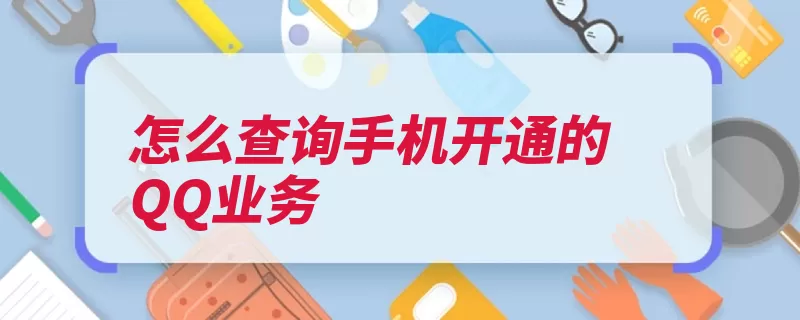 怎么查询手机开通的QQ业务